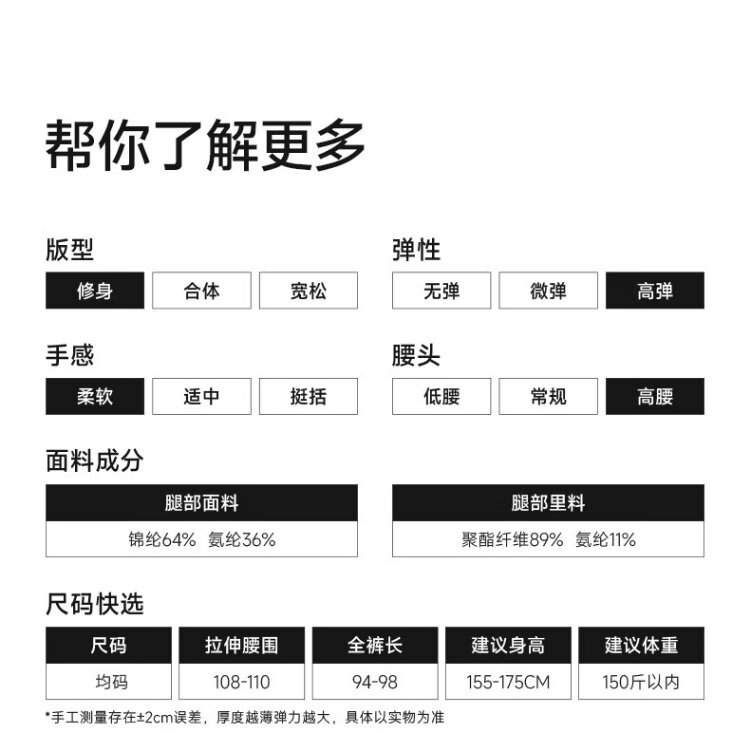 帮你了解更多

版型
修身 合体 宽松

弹性
无弹 微弹 高弹

手感
柔软 适中 挺括

腰头
低腰 常规 高腰

面料成分

| 腿部面料 |
|---|
| 锦纶64% 氨纶36% |

| 腿部里料 |
|---|
| 聚酯纤维89% 氨纶11% |

尺码快选

| 尺码 | 拉伸腰围 | 全裤长 | 建议身高 | 建议体重 |
|---|---|---|---|---|
| 均码 | 108-110 | 94-98 | 155-175CM | 150斤以内 |

*手工测量存在±2cm误差，厚度越薄弹力越大，具体以实物为准